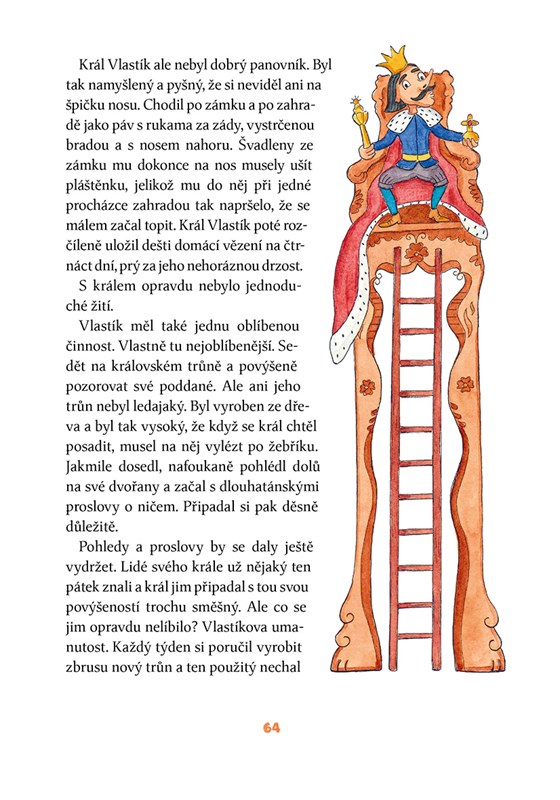 Král Vlastík ale nebyl dobrý panovník. Byl tak namyšlený a pyšný, že si neviděl ani na špičku nosu. Chodil po zámku a po zahradě jako páv s rukama za zády, vystrčenou bradou a s nosem nahoru. Švadleny ze zámku mu dokonce na nos musely ušít pláštěnku, jelikož mu do něj při jedné procházce zahradou tak napršelo, že se málem začal topit. Král Vlastík poté rozčíleně uložil dešti domácí vězení na čtrnáct dní, prý za jeho nehoráznou drzost.

S králem opravdu nebylo jednoduché žití.

Vlastík měl také jednu oblíbenou činnost. Vlastně tu nejoblíbenější. Sedět na královském trůně a povýšeně pozorovat své poddané. Ale ani jeho trůn nebyl ledajaký. Byl vyroben ze dřeva a byl tak vysoký, že když se král chtěl posadit, musel na něj vylézt po žebříku. Jakmile dosedl, nafoukaně pohlédl dolů na své dvořany a začal s dlouhatánskými proslovy o ničem. Připadal si pak děsně důležitě.

Pohledy a proslovy by se daly ještě vydržet. Lidé svého krále už nějaký ten pátek znali a král jim připadal s tou svou povýšeností trochu směšný. Ale co se jim opravdu nelíbilo? Vlastíkova umanutost. Každý týden si poručil vyrobit zbrusu nový trůn a ten použitý nechal

64